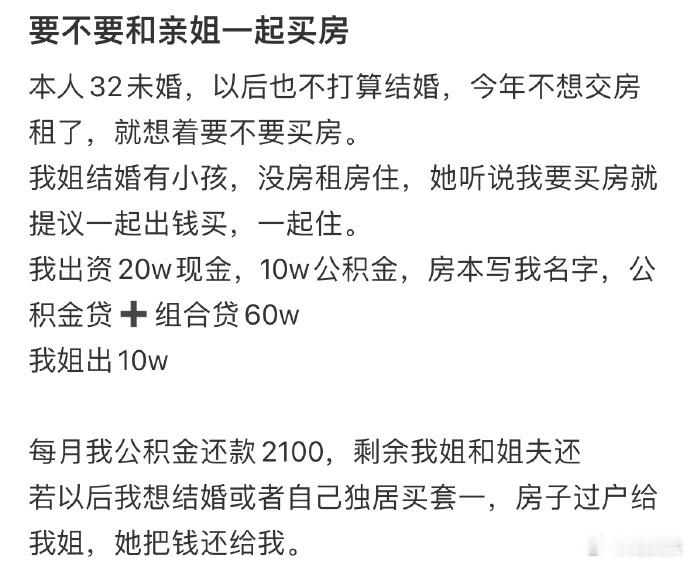 要不要和亲姐一起买房

本人32未婚，以后也不打算结婚，今年不想交房租了，就想着要不要买房。
我姐结婚有小孩，没房租房住，她听说我要买房就提议一起出钱买，一起住。
我出资20w现金，10w公积金，房本写我名字，公积金贷➕组合贷60w
我姐出10w

每月我公积金还款2100，剩余我姐和姐夫还
若以后我想结婚或者自己独居买套一，房子过户给我姐，她把钱还给我。